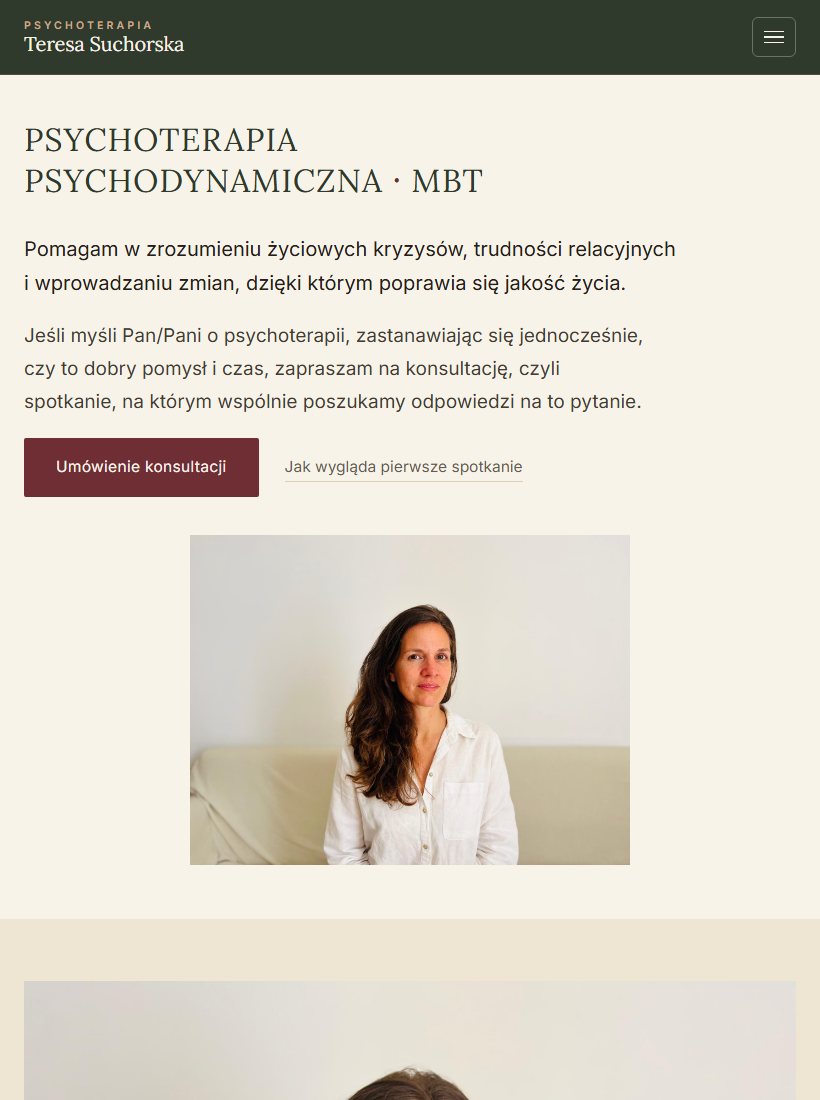 PSYCHOTERAPIA
Teresa Suchorska

PSYCHOTERAPIA PSYCHODYNAMICZNA · MBT

Pomagam w zrozumieniu życiowych kryzysów, trudności relacyjnych i wprowadzaniu zmian, dzięki którym poprawia się jakość życia.

Jeśli myśli Pan/Pani o psychoterapii, zastanawiając się jednocześnie, czy to dobry pomysł i czas, zapraszam na konsultację, czyli spotkanie, na którym wspólnie poszukamy odpowiedzi na to pytanie.

Umówienie konsultacji

Jak wygląda pierwsze spotkanie